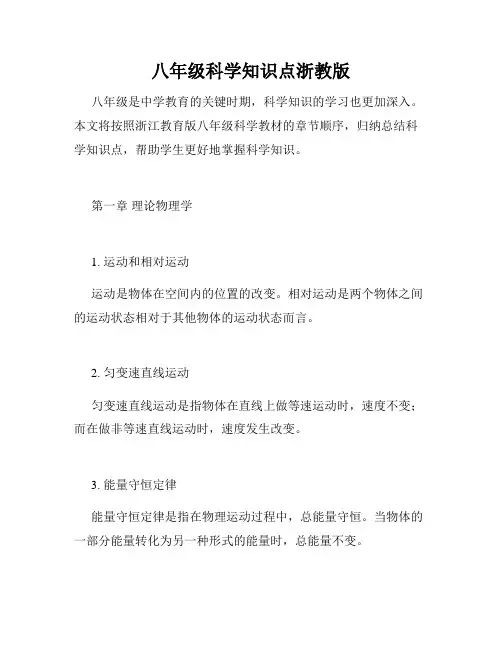 八年级科学知识点浙教版

八年级是中学教育的关键时期，科学知识的学习也更加深入。本文将按照浙江教育版八年级科学教材的章节顺序，归纳总结科学知识点，帮助学生更好地掌握科学知识。

第一章 理论物理学

1. 运动和相对运动

运动是物体在空间内的位置的改变。相对运动是两个物体之间的运动状态相对于其他物体的运动状态而言。

2. 匀变速直线运动

匀变速直线运动是指物体在直线上做等速运动时，速度不变；而在做非等速直线运动时，速度发生改变。

3. 能量守恒定律

能量守恒定律是指在物理运动过程中，总能量守恒。当物体的一部分能量转化为另一种形式的能量时，总能量不变。